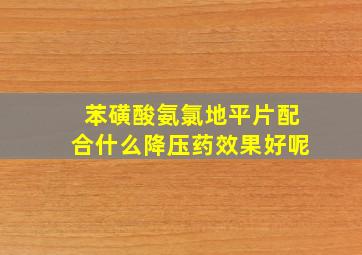 苯磺酸氨氯地平片配合什么降压药效果好呢